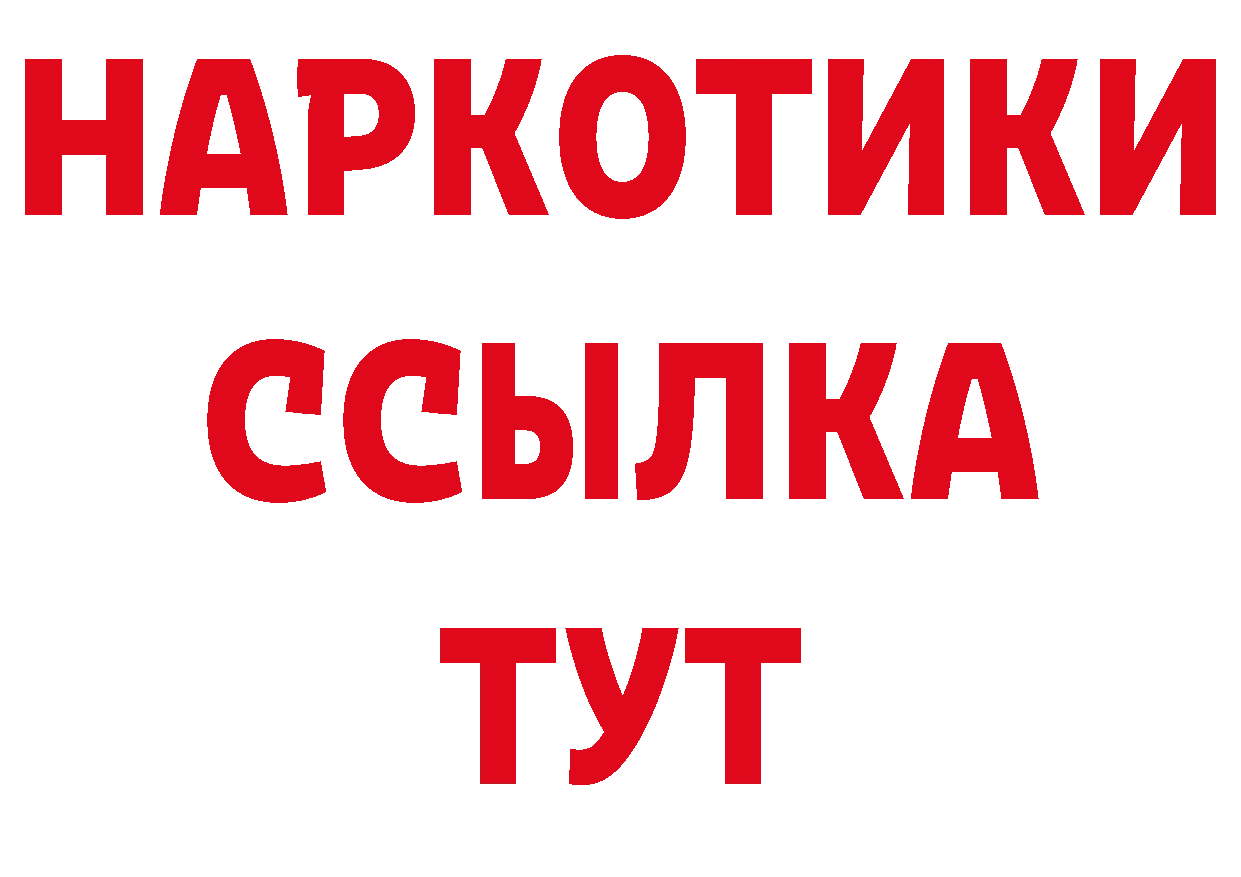 НАРКОТИКИ
ССЫЛКА
ТУТ